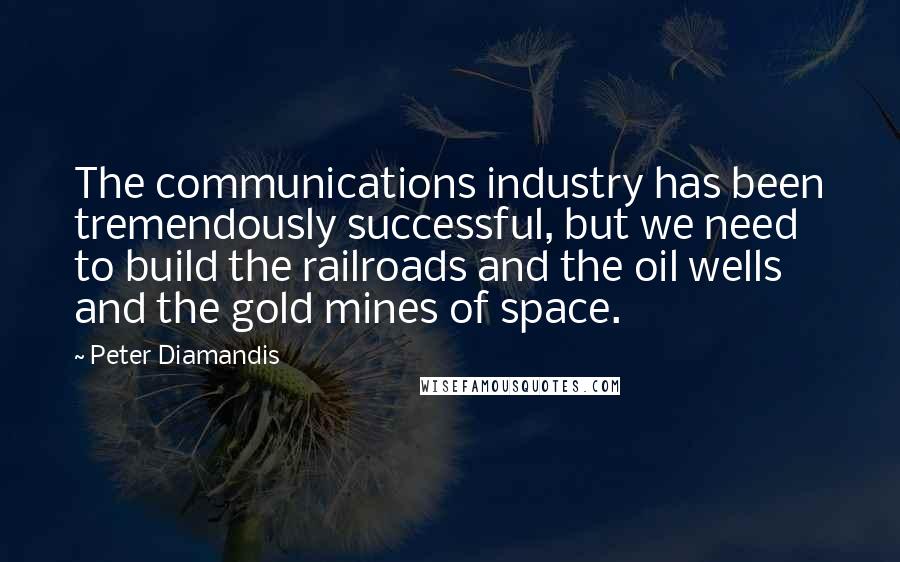 The communications industry has been tremendously successful, but we need to build the railroads and the oil wells and the gold mines of space.

~ Peter Diamandis

WISEFAMOUSQUOTES.COM